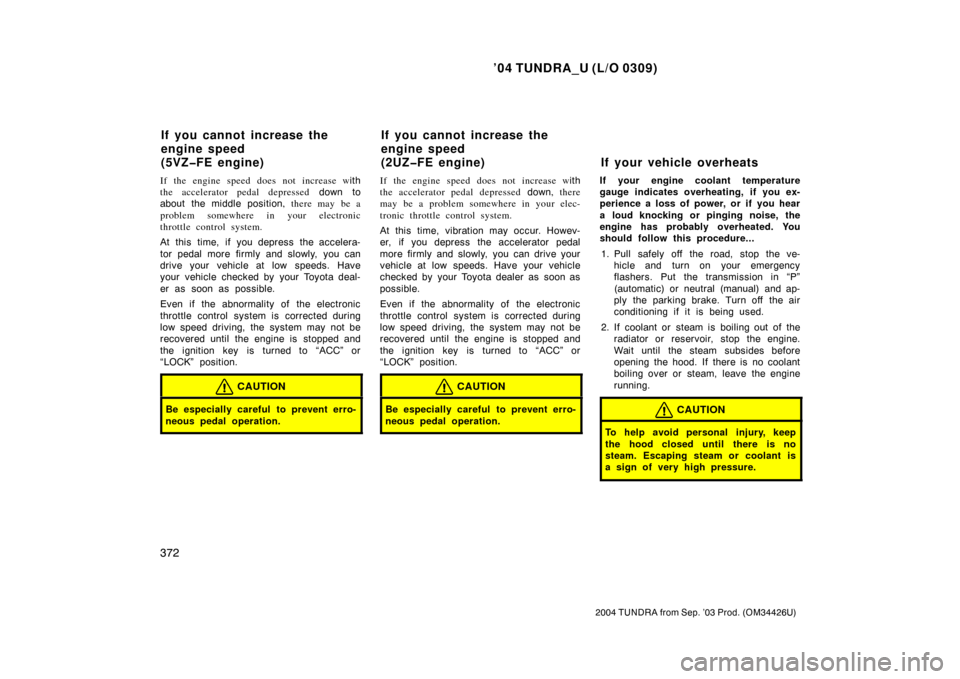 ’04 TUNDRA_U (L/O 0309)

If you cannot increase the engine speed (5VZ−FE engine)

If the engine speed does not increase with the accelerator pedal depressed down to about the middle position, there may be a problem somewhere in your electronic throttle control system.

At this time, if you depress the accelerator pedal more firmly and slowly, you can drive your vehicle at low speeds. Have your vehicle checked by your Toyota dealer as soon as possible.

Even if the abnormality of the electronic throttle control system is corrected during low speed driving, the system may not be recovered until the engine is stopped and the ignition key is turned to “ACC” or “LOCK” position.

CAUTION

Be especially careful to prevent erroneous pedal operation.

If you cannot increase the engine speed (2UZ−FE engine)

If the engine speed does not increase with the accelerator pedal depressed down, there may be a problem somewhere in your electronic throttle control system.

At this time, vibration may occur. However, if you depress the accelerator pedal more firmly and slowly, you can drive your vehicle at low speeds. Have your vehicle checked by your Toyota dealer as soon as possible.

Even if the abnormality of the electronic throttle control system is corrected during low speed driving, the system may not be recovered until the engine is stopped and the ignition key is turned to “ACC” or “LOCK” position.

CAUTION

Be especially careful to prevent erroneous pedal operation.

If your vehicle overheats

If your engine coolant temperature gauge indicates overheating, if you experience a loss of power, or if you hear a loud knocking or pinging noise, the engine has probably overheated. You should follow this procedure...

1. Pull safely off the road, stop the vehicle and turn on your emergency flashers. Put the transmission in “P” (automatic) or neutral (manual) and apply the parking brake. Turn off the air conditioning if it is being used.

2. If coolant or steam is boiling out of the radiator or reservoir, stop the engine. Wait until the steam subsides before opening the hood. If there is no coolant boiling over or steam, leave the engine running.

CAUTION

To help avoid personal injury, keep the hood closed until there is no steam. Escaping steam or coolant is a sign of very high pressure.

372

2004 TUNDRA from Sep. ’03 Prod. (OM34426U)

carmanualsonline.info